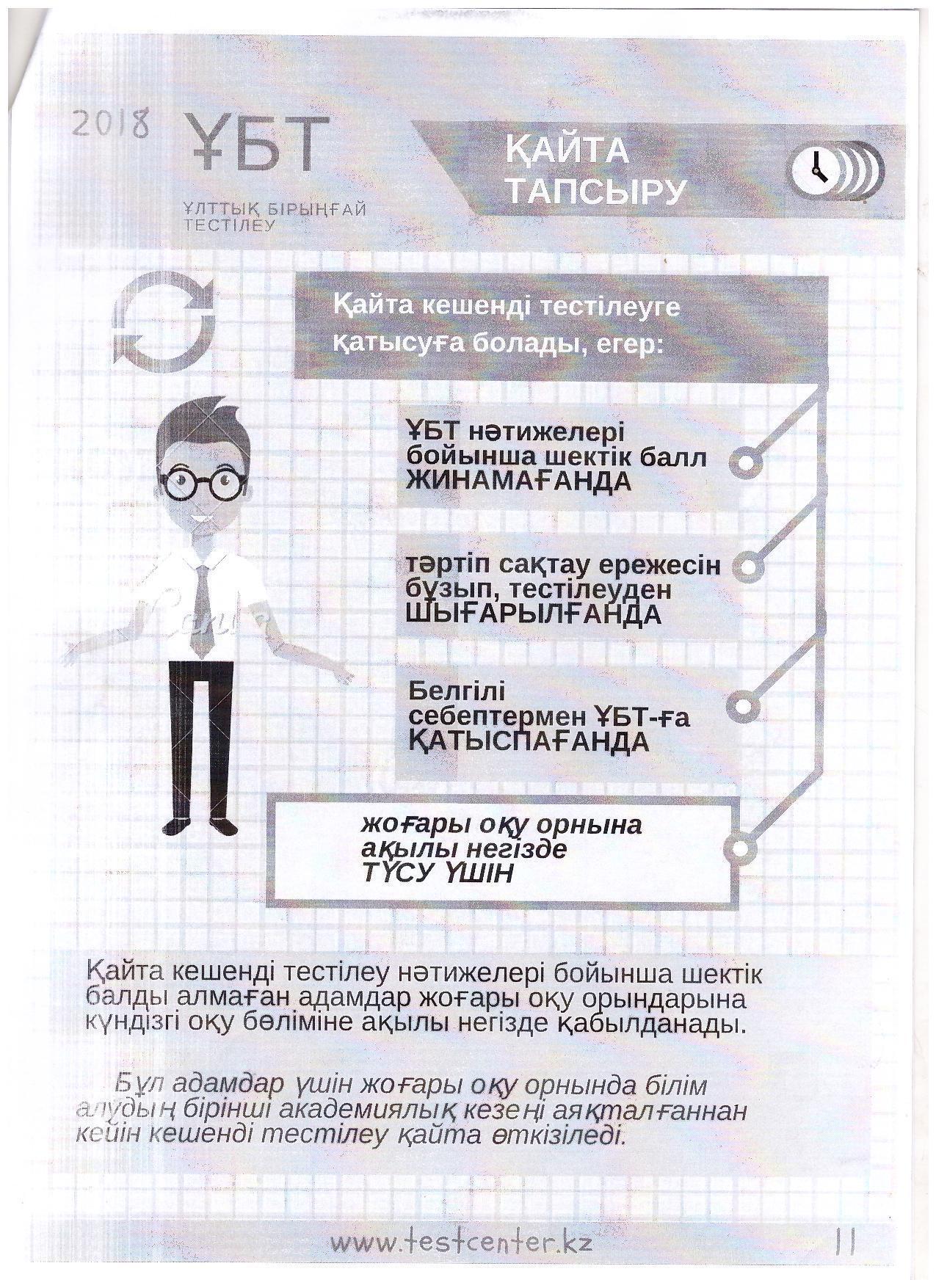 2018 ҰБТ

ҰЛТТЫҚ БІРЫҢҒАЙ ТЕСТІЛЕУ

ҚАЙТА ТАПСЫРУ

Қайта кешенді тестілеуге қатысуға болады, егер:

ҰБТ нәтижелері бойынша шектік балл ЖИНАМАҒАНДА

тәртіп сақтау ережесін бұзып, тестілеуден ШЫҒАРЫЛҒАНДА

Белгілі себептермен ҰБТ-ға ҚАТЫСПАҒАНДА

жоғары оқу орнына ақылы негізде ТҮСУ ҮШІН

Қайта кешенді тестілеу нәтижелері бойынша шектік балды алмаған адамдар жоғары оқу орындарына күндізгі оқу бөліміне ақылы негізде қабылданады.

Бұл адамдар үшін жоғары оқу орнында білім алудың бірінші академиялық кезеңі аяқталғаннан кейін кешенді тестілеу қайта өткізіледі.

www.testcenter.kz 11